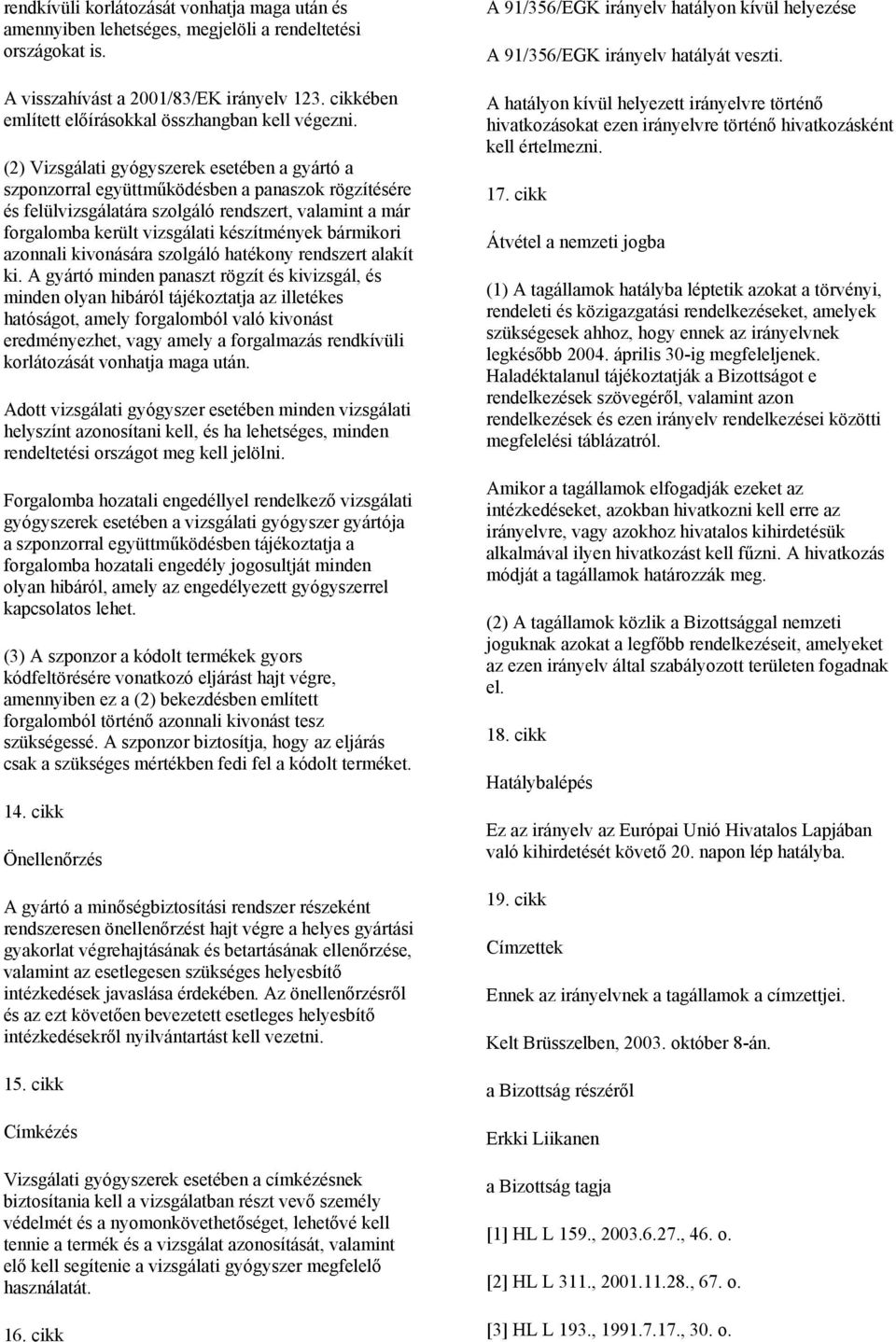 rendkívüli korlátozását vonhatja maga után és amennyiben lehetséges, megjelöli a rendeltetési országokat is.

A visszahívást a 2001/83/EK irányelv 123. cikkében említett előírásokkal összhangban kell végezni.

(2) Vizsgálati gyógyszerek esetében a gyártó a szponzorral együttműködésben a panaszok rögzítésére és felülvizsgálatára szolgáló rendszert, valamint a már forgalomba került vizsgálati készítmények bármikori azonnali kivonására szolgáló hatékony rendszert alakít ki. A gyártó minden panaszt rögzít és kivizsgál, és minden olyan hibáról tájékoztatja az illetékes hatóságot, amely forgalomból való kivonást eredményezhet, vagy amely a forgalmazás rendkívüli korlátozását vonhatja maga után.

Adott vizsgálati gyógyszer esetében minden vizsgálati helyszínt azonosítani kell, és ha lehetséges, minden rendeltetési országot meg kell jelölni.

Forgalomba hozatali engedéllyel rendelkező vizsgálati gyógyszerek esetében a vizsgálati gyógyszer gyártója a szponzorral együttműködésben tájékoztatja a forgalomba hozatali engedély jogosultját minden olyan hibáról, amely az engedélyezett gyógyszerrel kapcsolatos lehet.

(3) A szponzor a kódolt termékek gyors kódfeltörésére vonatkozó eljárást hajt végre, amennyiben ez a (2) bekezdésben említett forgalomból történő azonnali kivonást tesz szükségessé. A szponzor biztosítja, hogy az eljárás csak a szükséges mértékben fedi fel a kódolt terméket.

14. cikk

Önellenőrzés

A gyártó a minőségbiztosítási rendszer részeként rendszeresen önellenőrzést hajt végre a helyes gyártási gyakorlat végrehajtásának és betartásának ellenőrzése, valamint az esetlegesen szükséges helyesbítő intézkedések javaslása érdekében. Az önellenőrzésről és az ezt követően bevezetett esetleges helyesbítő intézkedésekről nyilvántartást kell vezetni.

15. cikk

Címkézés

Vizsgálati gyógyszerek esetében a címkézésnek biztosítania kell a vizsgálatban részt vevő személy védelmét és a nyomonkövethetőséget, lehetővé kell tennie a termék és a vizsgálat azonosítását, valamint elő kell segítenie a vizsgálati gyógyszer megfelelő használatát.

16. cikk

A 91/356/EGK irányelv hatályon kívül helyezése

A 91/356/EGK irányelv hatályát veszti.

A hatályon kívül helyezett irányelvre történő hivatkozásokat ezen irányelvre történő hivatkozásként kell értelmezni.

17. cikk

Átvétel a nemzeti jogba

(1) A tagállamok hatályba léptetik azokat a törvényi, rendeleti és közigazgatási rendelkezéseket, amelyek szükségesek ahhoz, hogy ennek az irányelvnek legkésőbb 2004. április 30-ig megfeleljenek. Haladéktalanul tájékoztatják a Bizottságot e rendelkezések szövegéről, valamint azon rendelkezések és ezen irányelv rendelkezései közötti megfelelési táblázatról.

Amikor a tagállamok elfogadják ezeket az intézkedéseket, azokban hivatkozni kell erre az irányelvre, vagy azokhoz hivatalos kihirdetésük alkalmával ilyen hivatkozást kell fűzni. A hivatkozás módját a tagállamok határozzák meg.

(2) A tagállamok közlik a Bizottsággal nemzeti joguknak azokat a legfőbb rendelkezéseit, amelyeket az ezen irányelv által szabályozott területen fogadnak el.

18. cikk

Hatálybalépés

Ez az irányelv az Európai Unió Hivatalos Lapjában való kihirdetését követő 20. napon lép hatályba.

19. cikk

Címzettek

Ennek az irányelvnek a tagállamok a címzettjei.

Kelt Brüsszelben, 2003. október 8-án.

a Bizottság részéről

Erkki Liikanen

a Bizottság tagja

[1] HL L 159., 2003.6.27., 46. o.

[2] HL L 311., 2001.11.28., 67. o.

[3] HL L 193., 1991.7.17., 30. o.